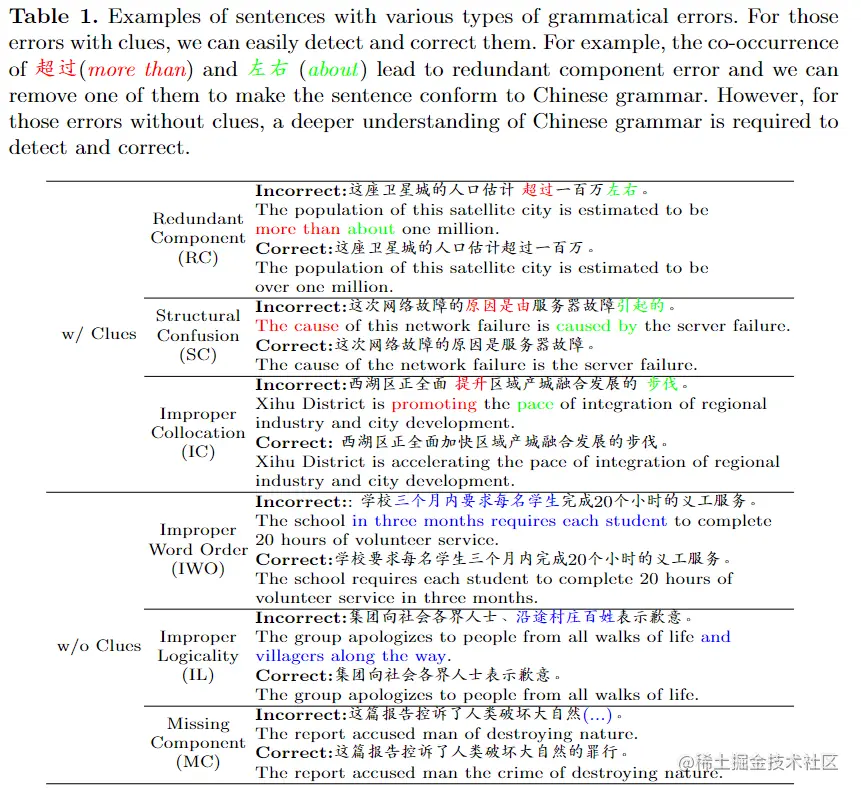 **Table 1.** Examples of sentences with various types of grammatical errors. For those errors with clues, we can easily detect and correct them. For example, the co-occurrence of 超过(*more than*) and 左右 (*about*) lead to redundant component error and we can remove one of them to make the sentence conform to Chinese grammar. However, for those errors without clues, a deeper understanding of Chinese grammar is required to detect and correct.

| | | |
|---|---|---|
| w/ Clues | Redundant Component (RC) | **Incorrect:**这座卫星城的人口估计 超过一百万左右。 The population of this satellite city is estimated to be more than about one million. **Correct:**这座卫星城的人口估计超过一百万。 The population of this satellite city is estimated to be over one million. |
| | Structural Confusion (SC) | **Incorrect:**这次网络故障的原因是由服务器故障引起的。 The cause of this network failure is caused by the server failure. **Correct:**这次网络故障的原因是服务器故障。 The cause of the network failure is the server failure. |
| | Improper Collocation (IC) | **Incorrect:**西湖区正全面 提升区域产城融合发展的 步伐。 Xihu District is promoting the pace of integration of regional industry and city development. **Correct:** 西湖区正全面加快区域产城融合发展的步伐。 Xihu District is accelerating the pace of integration of regional industry and city development. |
| w/o Clues | Improper Word Order (IWO) | **Incorrect:**: 学校三个月内要求每名学生完成20个小时的义工服务。 The school in three months requires each student to complete 20 hours of volunteer service. **Correct:**学校要求每名学生三个月内完成20个小时的义工服务。 The school requires each student to complete 20 hours of volunteer service in three months. |
| | Improper Logicality (IL) | **Incorrect:**集团向社会各界人士、沿途村庄百姓表示歉意。 The group apologizes to people from all walks of life and villagers along the way. **Correct:**集团向社会各界人士表示歉意。 The group apologizes to people from all walks of life. |
| | Missing Component (MC) | **Incorrect:**这篇报告控诉了人类破坏大自然(...)。 The report accused man of destroying nature. **Correct:**这篇报告控诉了人类破坏大自然的罪行。 The report accused man the crime of destroying nature. |

@稀土掘金技术社区